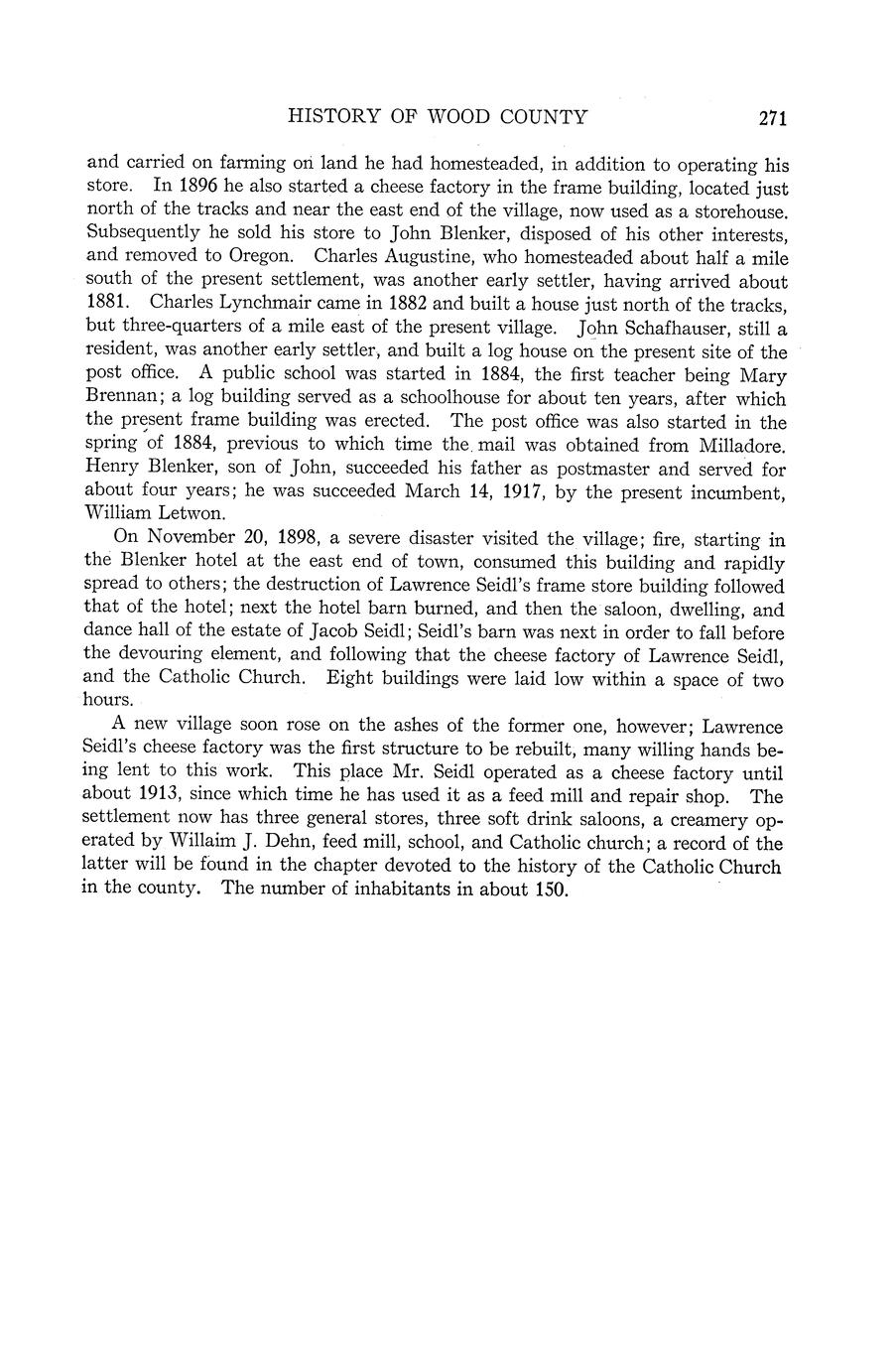 HISTORY OF WOOD COUNTY 271

and carried on farming on land he had homesteaded, in addition to operating his store. In 1896 he also started a cheese factory in the frame building, located just north of the tracks and near the east end of the village, now used as a storehouse. Subsequently he sold his store to John Blenker, disposed of his other interests, and removed to Oregon. Charles Augustine, who homesteaded about half a mile south of the present settlement, was another early settler, having arrived about 1881. Charles Lynchmair came in 1882 and built a house just north of the tracks, but three-quarters of a mile east of the present village. John Schafhauser, still a resident, was another early settler, and built a log house on the present site of the post office. A public school was started in 1884, the first teacher being Mary Brennan; a log building served as a schoolhouse for about ten years, after which the present frame building was erected. The post office was also started in the spring of 1884, previous to which time the mail was obtained from Milladore. Henry Blenker, son of John, succeeded his father as postmaster and served for about four years; he was succeeded March 14, 1917, by the present incumbent, William Letwon.

On November 20, 1898, a severe disaster visited the village; fire, starting in the Blenker hotel at the east end of town, consumed this building and rapidly spread to others; the destruction of Lawrence Seidl's frame store building followed that of the hotel; next the hotel barn burned, and then the saloon, dwelling, and dance hall of the estate of Jacob Seidl; Seidl's barn was next in order to fall before the devouring element, and following that the cheese factory of Lawrence Seidl, and the Catholic Church. Eight buildings were laid low within a space of two hours.

A new village soon rose on the ashes of the former one, however; Lawrence Seidl's cheese factory was the first structure to be rebuilt, many willing hands being lent to this work. This place Mr. Seidl operated as a cheese factory until about 1913, since which time he has used it as a feed mill and repair shop. The settlement now has three general stores, three soft drink saloons, a creamery operated by Willaim J. Dehn, feed mill, school, and Catholic church; a record of the latter will be found in the chapter devoted to the history of the Catholic Church in the county. The number of inhabitants in about 150.